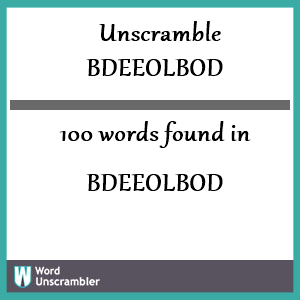 Unscramble
BDEEOLBOD

100 words found in

BDEEOLBOD

W Word
Unscrambler